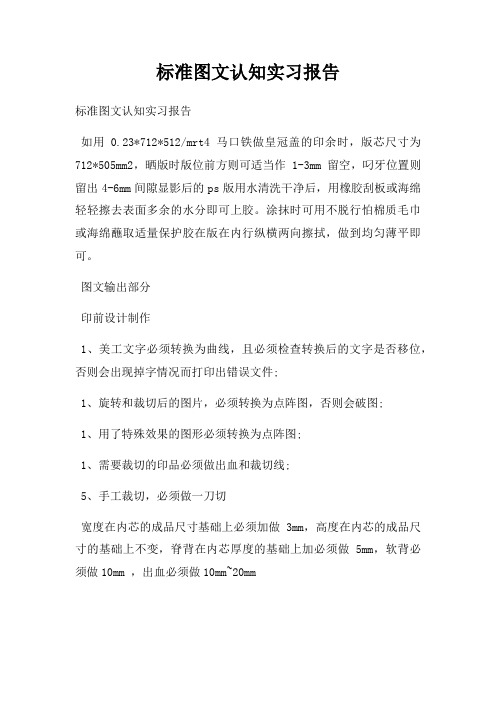 标准图文认知实习报告

标准图文认知实习报告

如用 0.23*712*512/mrt4 马口铁做皇冠盖的印余时，版芯尺寸为 712*505mm2，晒版时版位前方则可适当作 1-3mm 留空，叼牙位置则留出 4-6mm 间隙显影后的 ps 版用水清洗干净后，用橡胶刮板或海绵轻轻擦去表面多余的水分即可上胶。涂抹时可用不脱行怕棉质毛巾或海绵蘸取适量保护胶在版在内行纵横两向擦拭，做到均匀薄平即可。

图文输出部分

印前设计制作

1、美工文字必须转换为曲线，且必须检查转换后的文字是否移位，否则会出现掉字情况而打印出错误文件；

1、旋转和裁切后的图片，必须转换为点阵图，否则会破图；

1、用了特殊效果的图形必须转换为点阵图；

1、需要裁切的印品必须做出血和裁切线；

5、手工裁切，必须做一刀切

宽度在内芯的成品尺寸基础上必须加做 3mm，高度在内芯的成品尺寸的基础上不变，脊背在内芯厚度的基础上加必须做 5mm，软背必须做 10mm ，出血必须做 10mm~20mm